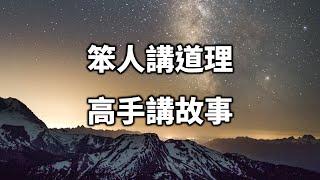 笨人講道理

高手講故事